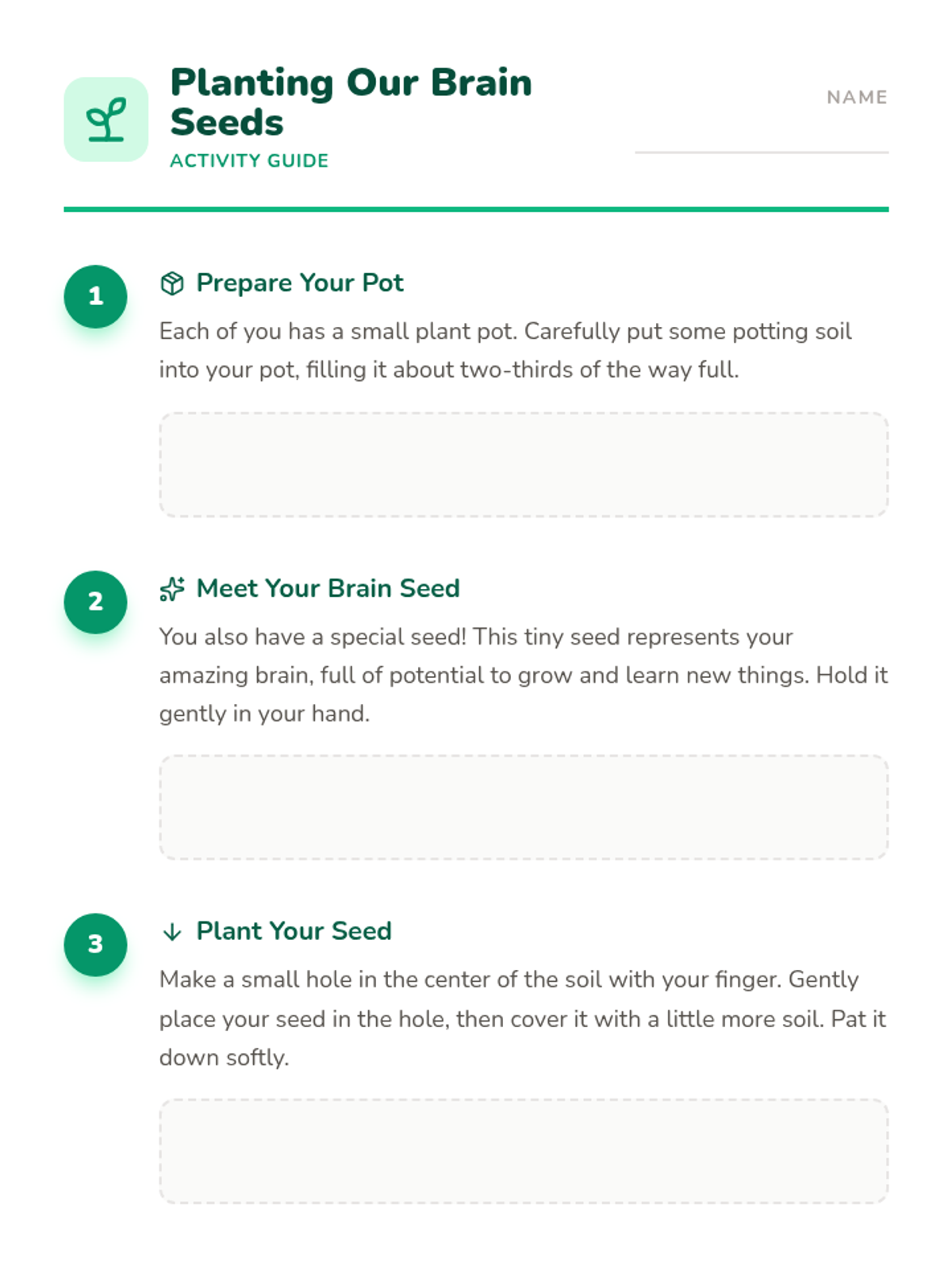 Planting Our Brain Seeds

ACTIVITY GUIDE

NAME

1

Prepare Your Pot

Each of you has a small plant pot. Carefully put some potting soil into your pot, filling it about two-thirds of the way full.

2

Meet Your Brain Seed

You also have a special seed! This tiny seed represents your amazing brain, full of potential to grow and learn new things. Hold it gently in your hand.

3

Plant Your Seed

Make a small hole in the center of the soil with your finger. Gently place your seed in the hole, then cover it with a little more soil. Pat it down softly.